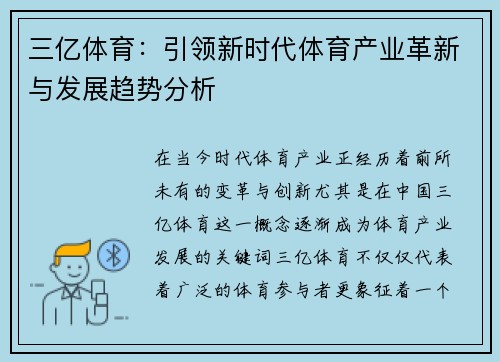 三亿体育：引领新时代体育产业革新与发展趋势分析

在当今时代体育产业正经历着前所未有的变革与创新尤其是在中国三亿体育这一概念逐渐成为体育产业发展的关键词三亿体育不仅仅代表着广泛的体育参与者更象征着一个